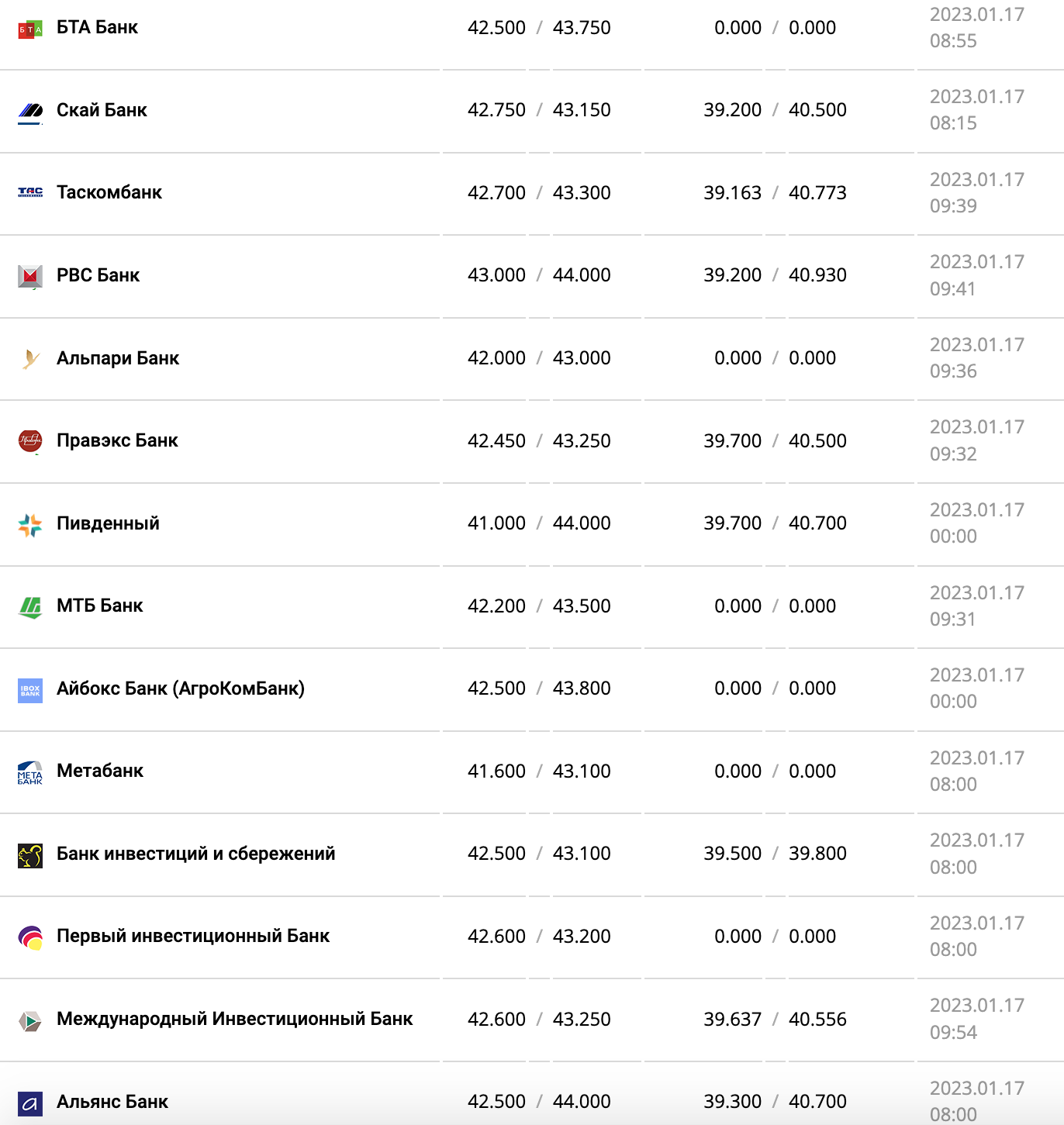 | | | | |
|---|---|---|---|
| БТА Банк | 42.500 / 43.750 | 0.000 / 0.000 | 2023.01.17 08:55 |
| Скай Банк | 42.750 / 43.150 | 39.200 / 40.500 | 2023.01.17 08:15 |
| Таскомбанк | 42.700 / 43.300 | 39.163 / 40.773 | 2023.01.17 09:39 |
| РВС Банк | 43.000 / 44.000 | 39.200 / 40.930 | 2023.01.17 09:41 |
| Альпари Банк | 42.000 / 43.000 | 0.000 / 0.000 | 2023.01.17 09:36 |
| Правэкс Банк | 42.450 / 43.250 | 39.700 / 40.500 | 2023.01.17 09:32 |
| Пивденный | 41.000 / 44.000 | 39.700 / 40.700 | 2023.01.17 00:00 |
| МТБ Банк | 42.200 / 43.500 | 0.000 / 0.000 | 2023.01.17 09:31 |
| Айбокс Банк (АгроКомБанк) | 42.500 / 43.800 | 0.000 / 0.000 | 2023.01.17 00:00 |
| Метабанк | 41.600 / 43.100 | 0.000 / 0.000 | 2023.01.17 08:00 |
| Банк инвестиций и сбережений | 42.500 / 43.100 | 39.500 / 39.800 | 2023.01.17 08:00 |
| Первый инвестиционный Банк | 42.600 / 43.200 | 0.000 / 0.000 | 2023.01.17 08:00 |
| Международный Инвестиционный Банк | 42.600 / 43.250 | 39.637 / 40.556 | 2023.01.17 09:54 |
| Альянс Банк | 42.500 / 44.000 | 39.300 / 40.700 | 2023.01.17 08:00 |